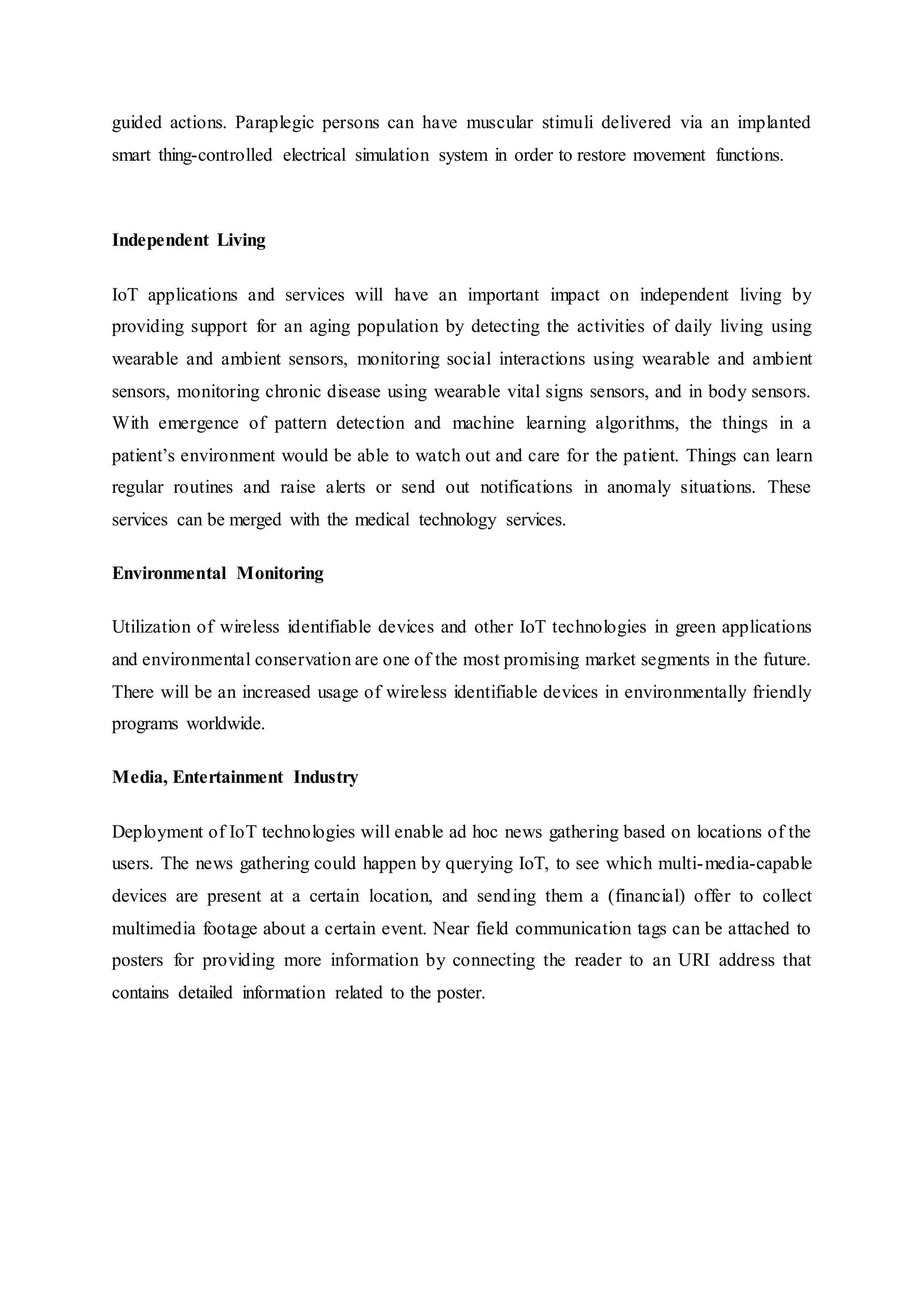 guided actions. Paraplegic persons can have muscular stimuli delivered via an implanted smart thing-controlled electrical simulation system in order to restore movement functions.

Independent Living

IoT applications and services will have an important impact on independent living by providing support for an aging population by detecting the activities of daily living using wearable and ambient sensors, monitoring social interactions using wearable and ambient sensors, monitoring chronic disease using wearable vital signs sensors, and in body sensors. With emergence of pattern detection and machine learning algorithms, the things in a patient's environment would be able to watch out and care for the patient. Things can learn regular routines and raise alerts or send out notifications in anomaly situations. These services can be merged with the medical technology services.

Environmental Monitoring

Utilization of wireless identifiable devices and other IoT technologies in green applications and environmental conservation are one of the most promising market segments in the future. There will be an increased usage of wireless identifiable devices in environmentally friendly programs worldwide.

Media, Entertainment Industry

Deployment of IoT technologies will enable ad hoc news gathering based on locations of the users. The news gathering could happen by querying IoT, to see which multi-media-capable devices are present at a certain location, and sending them a (financial) offer to collect multimedia footage about a certain event. Near field communication tags can be attached to posters for providing more information by connecting the reader to an URI address that contains detailed information related to the poster.